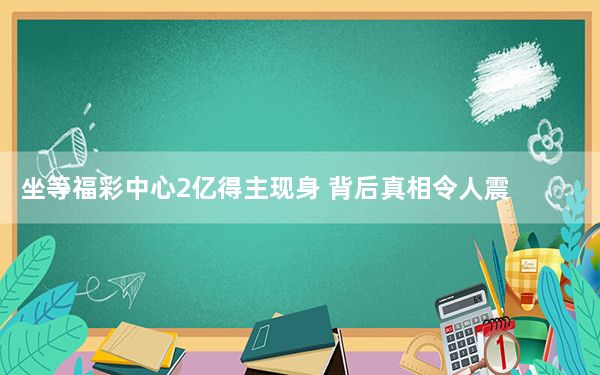 坐等福彩中心2亿得主现身 背后真相令人震